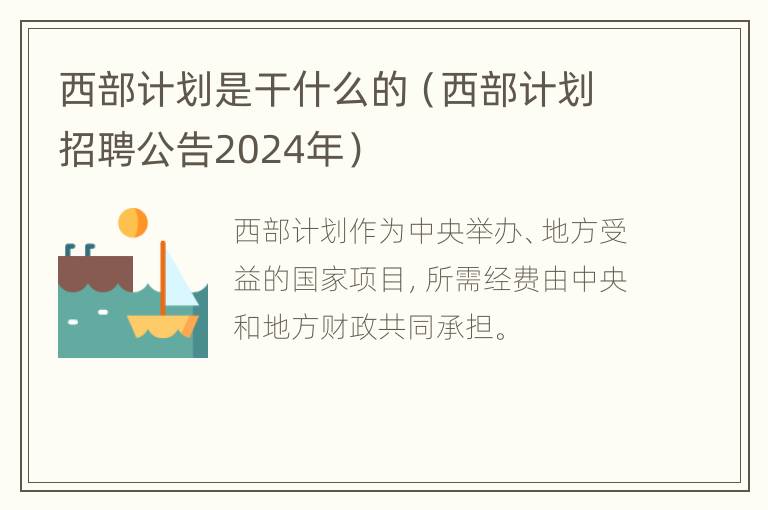 西部计划是干什么的（西部计划招聘公告2024年）

西部计划作为中央举办、地方受益的国家项目，所需经费由中央和地方财政共同承担。